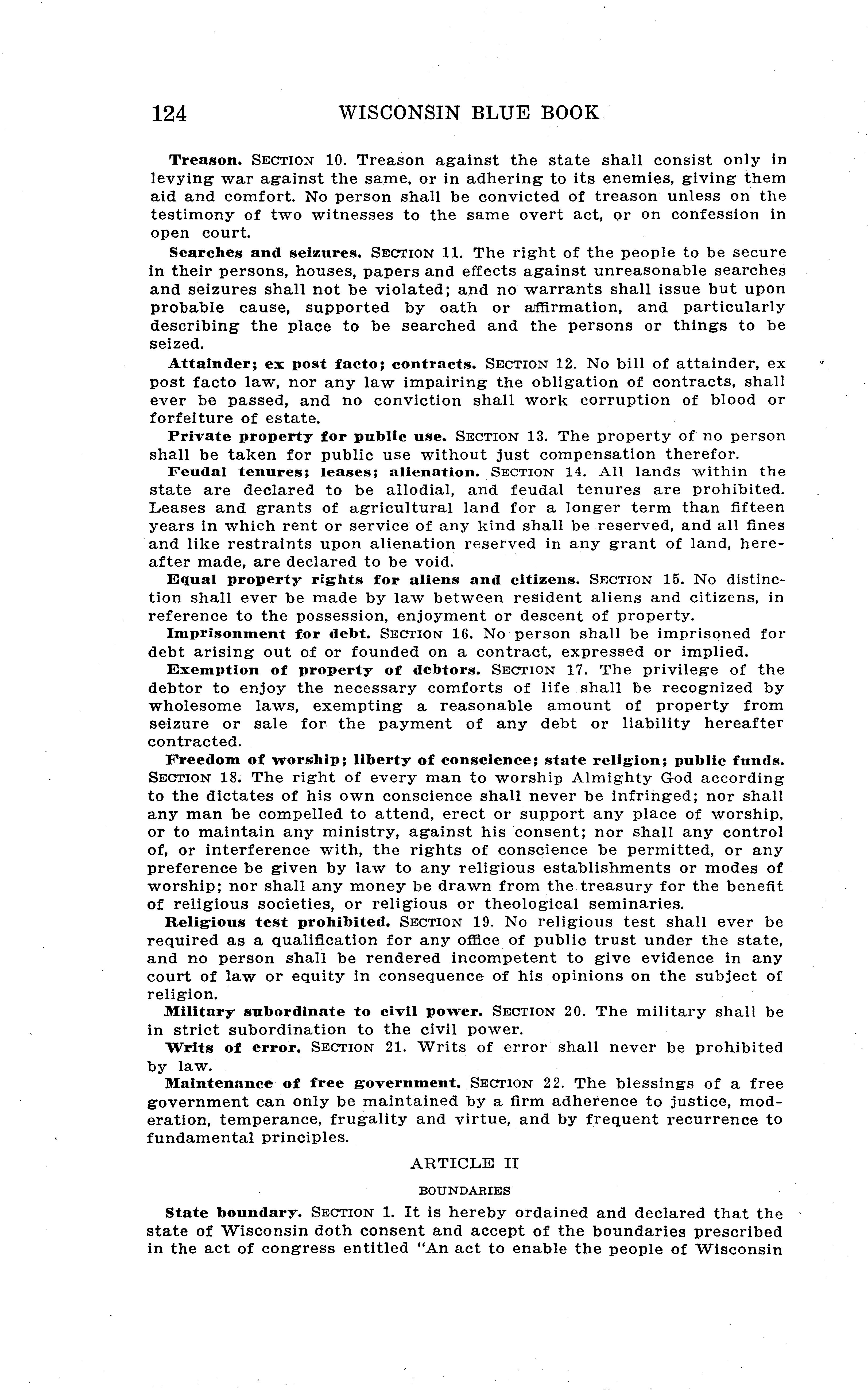 124 WISCONSIN BLUE BOOK

Treason. SECTION 10. Treason against the state shall consist only in levying war against the same, or in adhering to its enemies, giving them aid and comfort. No person shall be convicted of treason unless on the testimony of two witnesses to the same overt act, or on confession in open court.

Searches and seizures. SECTION 11. The right of the people to be secure in their persons, houses, papers and effects against unreasonable searches and seizures shall not be violated; and no warrants shall issue but upon probable cause, supported by oath or affirmation, and particularly describing the place to be searched and the persons or things to be seized.

Attainder; ex post facto; contracts. SECTION 12. No bill of attainder, ex post facto law, nor any law impairing the obligation of contracts, shall ever be passed, and no conviction shall work corruption of blood or forfeiture of estate.

Private property for public use. SECTION 13. The property of no person shall be taken for public use without just compensation therefor.

Feudal tenures; leases; alienation. SECTION 14. All lands within the state are declared to be allodial, and feudal tenures are prohibited. Leases and grants of agricultural land for a longer term than fifteen years in which rent or service of any kind shall be reserved, and all fines and like restraints upon alienation reserved in any grant of land, hereafter made, are declared to be void.

Equal property rights for aliens and citizens. SECTION 15. No distinction shall ever be made by law between resident aliens and citizens, in reference to the possession, enjoyment or descent of property.

Imprisonment for debt. SECTION 16. No person shall be imprisoned for debt arising out of or founded on a contract, expressed or implied.

Exemption of property of debtors. SECTION 17. The privilege of the debtor to enjoy the necessary comforts of life shall be recognized by wholesome laws, exempting a reasonable amount of property from seizure or sale for the payment of any debt or liability hereafter contracted.

Freedom of worship; liberty of conscience; state religion; public funds. SECTION 18. The right of every man to worship Almighty God according to the dictates of his own conscience shall never be infringed; nor shall any man be compelled to attend, erect or support any place of worship, or to maintain any ministry, against his consent; nor shall any control of, or interference with, the rights of conscience be permitted, or any preference be given by law to any religious establishments or modes of worship; nor shall any money be drawn from the treasury for the benefit of religious societies, or religious or theological seminaries.

Religious test prohibited. SECTION 19. No religious test shall ever be required as a qualification for any office of public trust under the state, and no person shall be rendered incompetent to give evidence in any court of law or equity in consequence of his opinions on the subject of religion.

Military subordinate to civil power. SECTION 20. The military shall be in strict subordination to the civil power.

Writs of error. SECTION 21. Writs of error shall never be prohibited by law.

Maintenance of free government. SECTION 22. The blessings of a free government can only be maintained by a firm adherence to justice, moderation, temperance, frugality and virtue, and by frequent recurrence to fundamental principles.

ARTICLE II

BOUNDARIES

State boundary. SECTION 1. It is hereby ordained and declared that the state of Wisconsin doth consent and accept of the boundaries prescribed in the act of congress entitled "An act to enable the people of Wisconsin